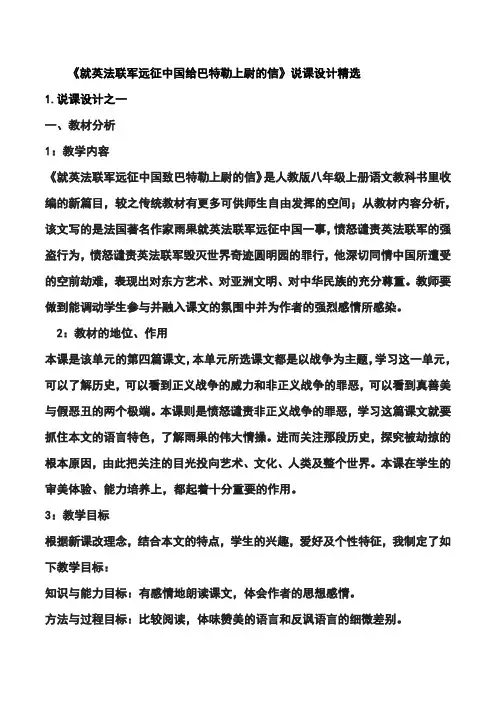 《就英法联军远征中国给巴特勒上尉的信》说课设计精选

1. 说课设计之一

一、教材分析

1：教学内容

《就英法联军远征中国致巴特勒上尉的信》是人教版八年级上册语文教科书里收编的新篇目，较之传统教材有更多可供师生自由发挥的空间；从教材内容分析，该文写的是法国著名作家雨果就英法联军远征中国一事，愤怒谴责英法联军的强盗行为，愤怒谴责英法联军毁灭世界奇迹圆明园的罪行，他深切同情中国所遭受的空前劫难，表现出对东方艺术、对亚洲文明、对中华民族的充分尊重。教师要做到能调动学生参与并融入课文的氛围中并为作者的强烈感情所感染。

2：教材的地位、作用

本课是该单元的第四篇课文，本单元所选课文都是以战争为主题，学习这一单元，可以了解历史，可以看到正义战争的威力和非正义战争的罪恶，可以看到真善美与假恶丑的两个极端。本课则是愤怒谴责非正义战争的罪恶，学习这篇课文就要抓住本文的语言特色，了解雨果的伟大情操。进而关注那段历史，探究被劫掠的根本原因，由此把关注的目光投向艺术、文化、人类及整个世界。本课在学生的审美体验、能力培养上，都起着十分重要的作用。

3：教学目标

根据新课改理念，结合本文的特点，学生的兴趣，爱好及个性特征，我制定了如下教学目标：

知识与能力目标：有感情地朗读课文，体会作者的思想感情。

方法与过程目标：比较阅读，体味赞美的语言和反讽语言的细微差别。